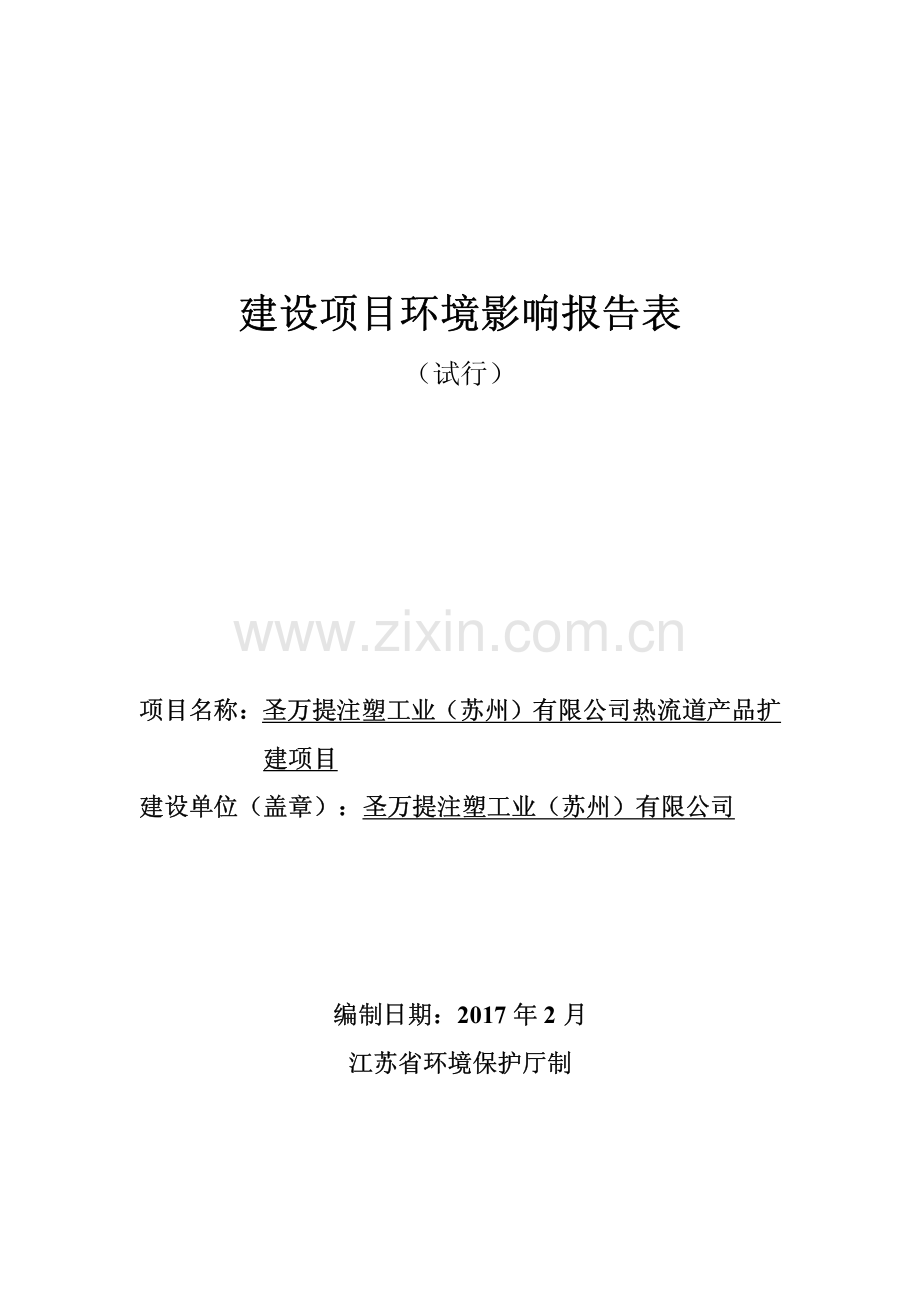 建设项目环境影响报告表

（试行）

www.zixin.com.cn

项目名称：圣万提注塑工业（苏州）有限公司热流道产品扩建项目

建设单位（盖章）：圣万提注塑工业（苏州）有限公司

编制日期：2017 年 2 月

江苏省环境保护厅制